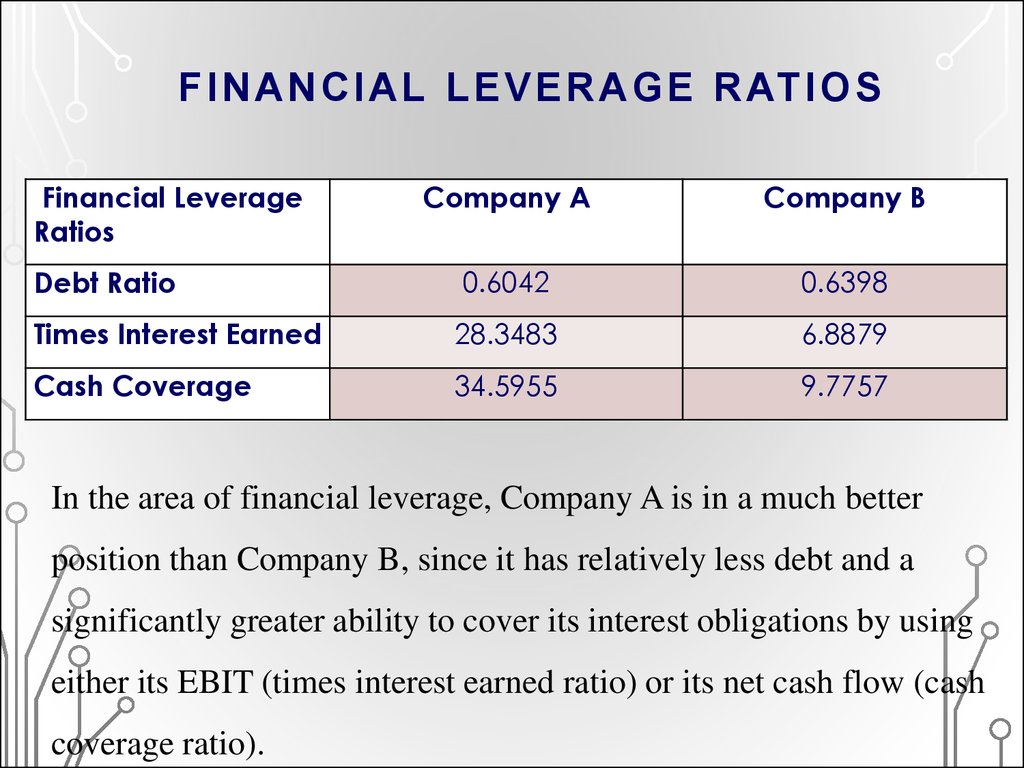 FINANCIAL LEVERAGE RATIOS

| Financial Leverage Ratios | Company A | Company B |
|---|---|---|
| Debt Ratio | 0.6042 | 0.6398 |
| Times Interest Earned | 28.3483 | 6.8879 |
| Cash Coverage | 34.5955 | 9.7757 |

In the area of financial leverage, Company A is in a much better position than Company B, since it has relatively less debt and a significantly greater ability to cover its interest obligations by using either its EBIT (times interest earned ratio) or its net cash flow (cash coverage ratio).